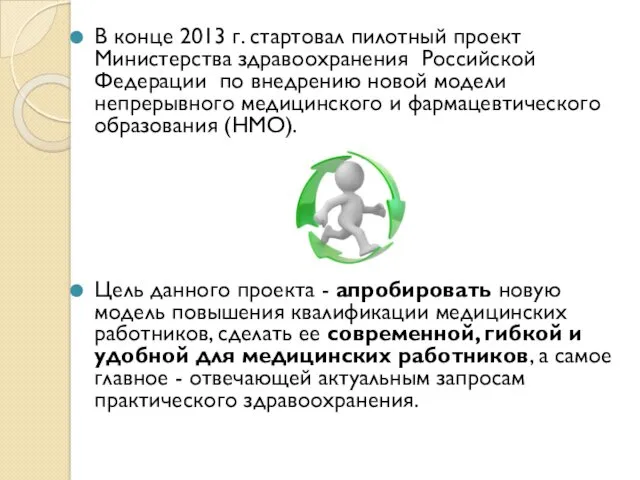 В конце 2013 г. стартовал пилотный проект Министерства здравоохранения Российской Федерации по внедрению новой модели непрерывного медицинского и фармацевтического образования (НМО).

Цель данного проекта - апробировать новую модель повышения квалификации медицинских работников, сделать ее современной, гибкой и удобной для медицинских работников, а самое главное - отвечающей актуальным запросам практического здравоохранения.